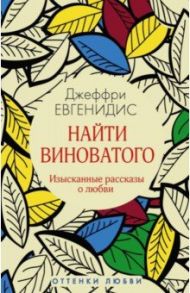 Джеффри
ЕВГЕНИДИС

НАЙТИ
ВИНОВАТОГО

Изысканные рассказы
о любви

ОТТЕНКИ ЛЮБВИ